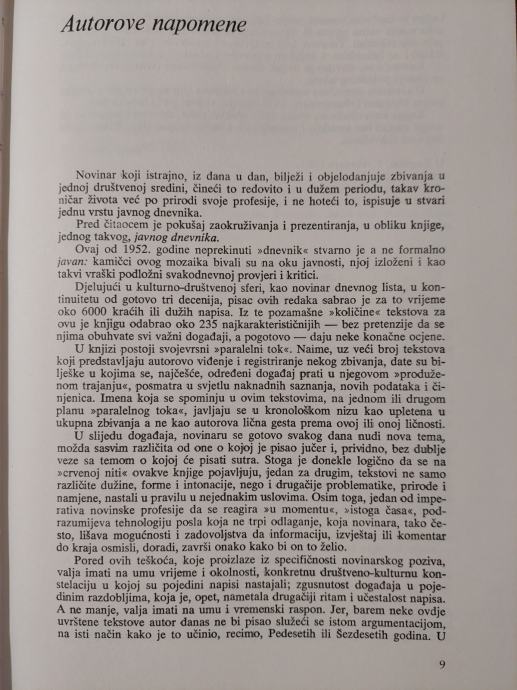 Autorove napomene

Novinar koji istrajno, iz dana u dan, bilježi i objelodanjuje zbivanja u jednoj društvenoj sredini, čineći to redovito i u dužem periodu, takav kroničar života već po prirodi svoje profesije, i ne hoteći to, ispisuje u stvari jednu vrstu javnog dnevnika.

Pred čitaocem je pokušaj zaokruživanja i prezentiranja, u obliku knjige, jednog takvog, javnog dnevnika.

Ovaj od 1952. godine neprekinuti »dnevnik« stvarno je a ne formalno javan: kamičci ovog mozaika bivali su na oku javnosti, njoj izloženi i kao takvi vraški podložni svakodnevnoj provjeri i kritici.

Djelujući u kulturno-društvenoj sferi, kao novinar dnevnog lista, u kontinuitetu od gotovo tri decenija, pisac ovih redaka sabrao je za to vrijeme oko 6000 kraćih ili dužih napisa. Iz te pozamašne »količine« tekstova za ovu je knjigu odabrao oko 235 najkarakterističnijih — bez pretenzije da se njima obuhvate svi važni događaji, a pogotovo — daju neke konačne ocjene.

U knjizi postoji svojevrsni »paralelni tok«. Naime, uz veći broj tekstova koji predstavljaju autorovo viđenje i registriranje nekog zbivanja, date su bilješke u kojima se, najčešće, određeni događaj prati u njegovom »produženom trajanju«, posmatra u svjetlu naknadnih saznanja, novih podataka i činjenica. Imena koja se spominju u ovim tekstovima, na jednom ili drugom planu »paralelnog toka«, javljaju se u kronološkom nizu kao upletena u ukupna zbivanja a ne kao autorova lična gesta prema ovoj ili onoj ličnosti.

U slijedu događaja, novinaru se gotovo svakog dana nudi nova tema, možda sasvim različita od one o kojoj je pisao jučer i, prividno, bez dublje veze sa temom o kojoj će pisati sutra. Stoga je donekle logično da se na »crvenoj niti« ovakve knjige pojavljuju, jedan za drugim, tekstovi ne samo različite dužine, forme i intonacije, nego i drugačije problematike, prirode i namjene, nastali u pravilu u nejednakim uslovima. Osim toga, jedan od imperativa novinske profesije da se reagira »u momentu«, »istoga časa«, podrazumijeva tehnologiju posla koja ne trpi odlaganje, koja novinara, tako često, lišava mogućnosti i zadovoljstva da informaciju, izvještaj ili komentar do kraja osmisli, doradi, završi onako kako bi on to želio.

Pored ovih teškoća, koje proizlaze iz specifičnosti novinarskog poziva, valja imati na umu vrijeme i okolnosti, konkretnu društveno-kulturnu konstelaciju u kojoj su pojedini napisi nastajali; zgusnutost događaja u pojedinim razdobljima, koja je, opet, nametala drugačiji ritam i učestalost napisa. A ne manje, valja imati na umu i vremenski raspon. Jer, barem neke ovdje uvrštene tekstove autor danas ne bi pisao služeći se istom argumentacijom, na isti način kako je to učinio, recimo, Pedesetih ili Šezdesetih godina. U

9